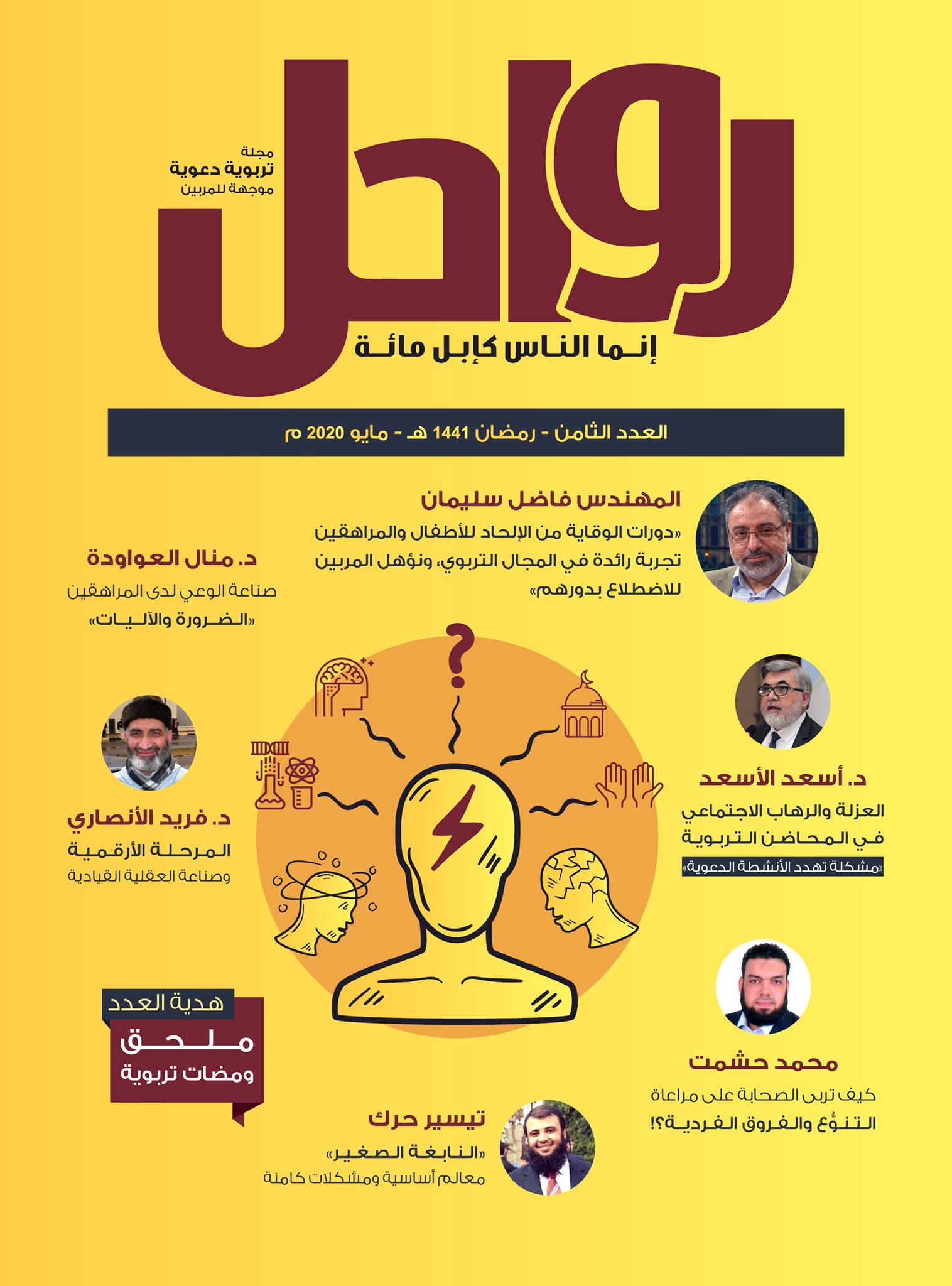 رواحل

مجلة
تربوية دعوية
موجهة للمربين

إنما الناس كإبل مائة

العدد الثامن - رمضان 1441 هـ - مايو 2020 م

المهندس فاضل سليمان
«دورات الوقاية من الإلحاد للأطفال والمراهقين تجربة رائدة في المجال التربوي، ونؤهل المربين للاضطلاع بدورهم»

د. منال العواودة
صناعة الوعي لدى المراهقين
«الضرورة والآليات»

د. أسعد الأسعد
العزلة والرهاب الاجتماعي في المحاضن التربوية
«مشكلة تهدد الأنشطة الدعوية»

د. فريد الأنصاري
المرحلة الأرقمية
وصناعة العقلية القيادية

محمد حشمت
كيف تربى الصحابة على مراعاة التنوُّع والفروق الفردية؟!

هدية العدد
ملحق
ومضات تربوية

تيسير حرك
«النابغة الصغير»
معالم أساسية ومشكلات كامنة